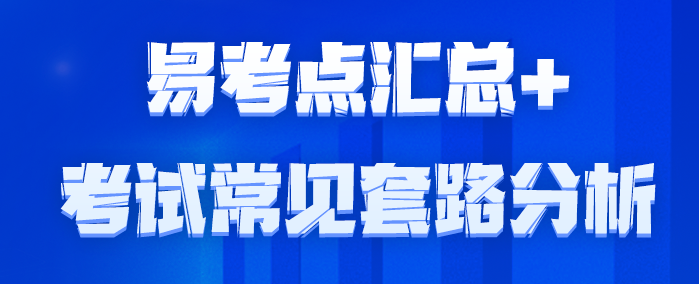 易考点汇总+
考试常见套路分析